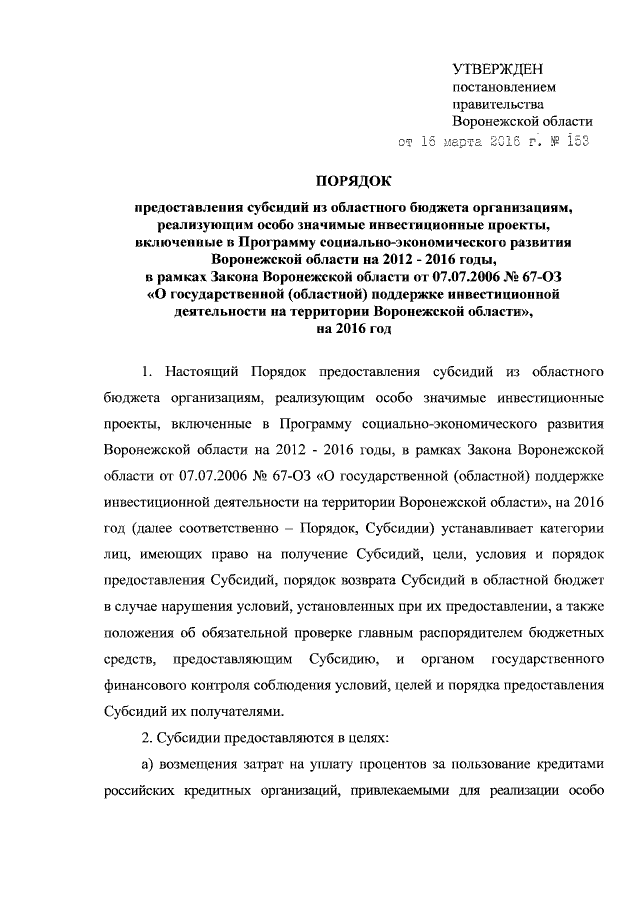 УТВЕРЖДЕН
постановлением
правительства
Воронежской области
от 16 марта 2016 г. № 153

ПОРЯДОК

предоставления субсидий из областного бюджета организациям, реализующим особо значимые инвестиционные проекты, включенные в Программу социально-экономического развития Воронежской области на 2012 - 2016 годы, в рамках Закона Воронежской области от 07.07.2006 № 67-ОЗ «О государственной (областной) поддержке инвестиционной деятельности на территории Воронежской области», на 2016 год

1. Настоящий Порядок предоставления субсидий из областного бюджета организациям, реализующим особо значимые инвестиционные проекты, включенные в Программу социально-экономического развития Воронежской области на 2012 - 2016 годы, в рамках Закона Воронежской области от 07.07.2006 № 67-ОЗ «О государственной (областной) поддержке инвестиционной деятельности на территории Воронежской области», на 2016 год (далее соответственно – Порядок, Субсидии) устанавливает категории лиц, имеющих право на получение Субсидий, цели, условия и порядок предоставления Субсидий, порядок возврата Субсидий в областной бюджет в случае нарушения условий, установленных при их предоставлении, а также положения об обязательной проверке главным распорядителем бюджетных средств, предоставляющим Субсидию, и органом государственного финансового контроля соблюдения условий, целей и порядка предоставления Субсидий их получателями.

2. Субсидии предоставляются в целях:

а) возмещения затрат на уплату процентов за пользование кредитами российских кредитных организаций, привлекаемыми для реализации особо